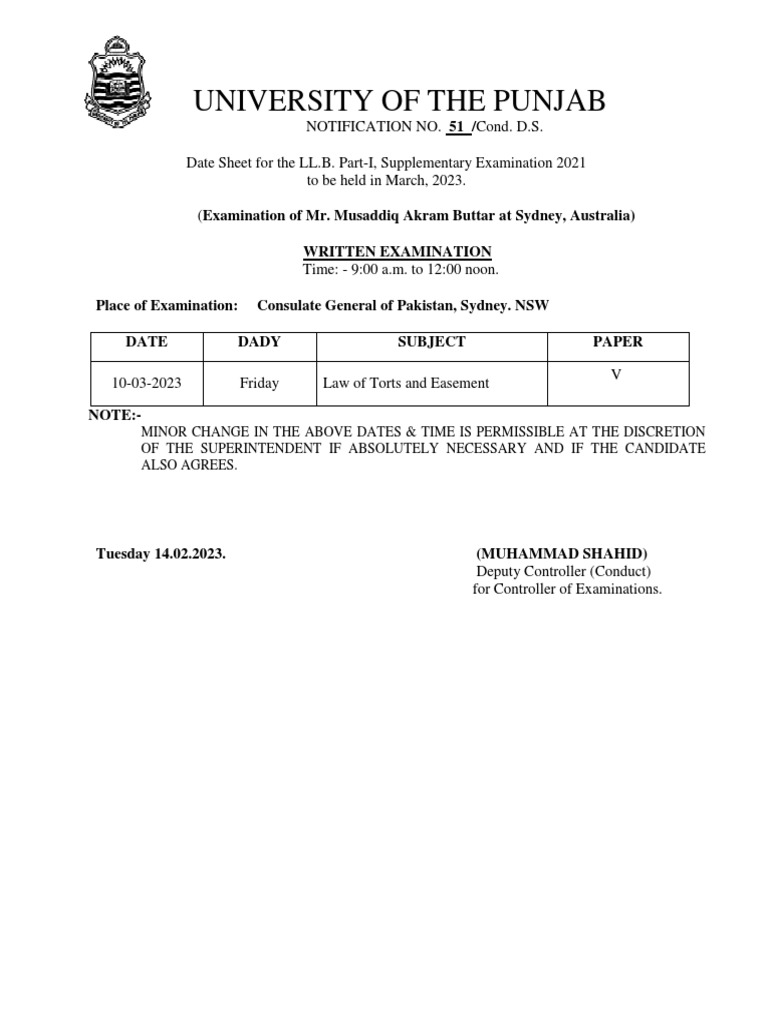 UNIVERSITY OF THE PUNJAB

NOTIFICATION NO. 51 /Cond. D.S.

Date Sheet for the LL.B. Part-I, Supplementary Examination 2021 to be held in March, 2023.

(Examination of Mr. Musaddiq Akram Buttar at Sydney, Australia)

WRITTEN EXAMINATION
Time: - 9:00 a.m. to 12:00 noon.

Place of Examination: Consulate General of Pakistan, Sydney. NSW

| DATE | DADY | SUBJECT | PAPER |
|---|---|---|---|
| 10-03-2023 | Friday | Law of Torts and Easement | V |

NOTE:-
MINOR CHANGE IN THE ABOVE DATES & TIME IS PERMISSIBLE AT THE DISCRETION OF THE SUPERINTENDENT IF ABSOLUTELY NECESSARY AND IF THE CANDIDATE ALSO AGREES.

Tuesday 14.02.2023.

(MUHAMMAD SHAHID)
Deputy Controller (Conduct)
for Controller of Examinations.